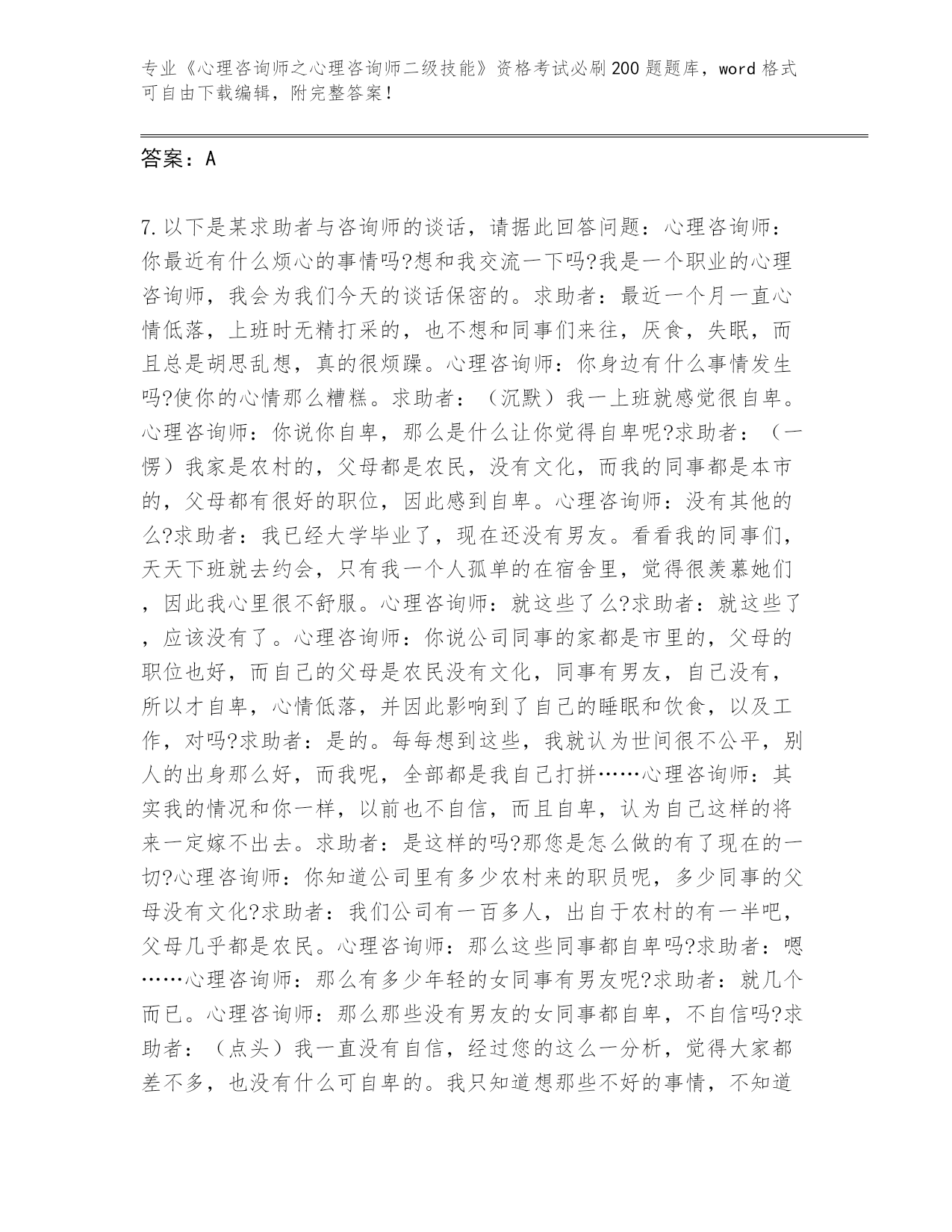 专业《心理咨询师之心理咨询师二级技能》资格考试必刷200题题库，word格式可自由下载编辑，附完整答案！

答案：A

7.以下是某求助者与咨询师的谈话，请据此回答问题：心理咨询师：你最近有什么烦心的事情吗?想和我交流一下吗?我是一个职业的心理咨询师，我会为我们今天的谈话保密的。求助者：最近一个月一直心情低落，上班时无精打采的，也不想和同事们来往，厌食，失眠，而且总是胡思乱想，真的很烦躁。心理咨询师：你身边有什么事情发生吗?使你的心情那么糟糕。求助者：（沉默）我一上班就感觉很自卑。心理咨询师：你说你自卑，那么是什么让你觉得自卑呢?求助者：（一愣）我家是农村的，父母都是农民，没有文化，而我的同事都是本市的，父母都有很好的职位，因此感到自卑。心理咨询师：没有其他的么?求助者：我已经大学毕业了，现在还没有男友。看看我的同事们，天天下班就去约会，只有我一个人孤单的在宿舍里，觉得很羡慕她们，因此我心里很不舒服。心理咨询师：就这些了么?求助者：就这些了，应该没有了。心理咨询师：你说公司同事的家都是市里的，父母的职位也好，而自己的父母是农民没有文化，同事有男友，自己没有，所以才自卑，心情低落，并因此影响到了自己的睡眠和饮食，以及工作，对吗?求助者：是的。每每想到这些，我就认为世间很不公平，别人的出身那么好，而我呢，全部都是我自己打拼……心理咨询师：其实我的情况和你一样，以前也不自信，而且自卑，认为自己这样的将来一定嫁不出去。求助者：是这样的吗?那您是怎么做的有了现在的一切?心理咨询师：你知道公司里有多少农村来的职员呢，多少同事的父母没有文化?求助者：我们公司有一百多人，出自于农村的有一半吧，父母几乎都是农民。心理咨询师：那么这些同事都自卑吗?求助者：嗯……心理咨询师：那么有多少年轻的女同事有男友呢?求助者：就几个而已。心理咨询师：那么那些没有男友的女同事都自卑，不自信吗?求助者：（点头）我一直没有自信，经过您的这么一分析，觉得大家都差不多，也没有什么可自卑的。我只知道想那些不好的事情，不知道